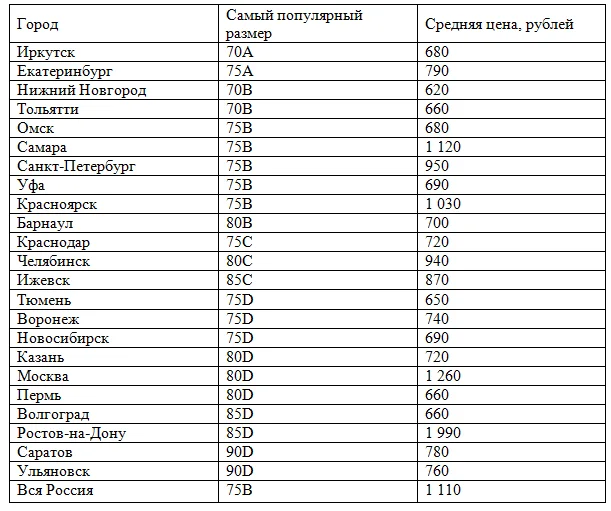 | Город | Самый популярный размер | Средняя цена, рублей |
|---|---|---|
| Иркутск | 70A | 680 |
| Екатеринбург | 75A | 790 |
| Нижний Новгород | 70B | 620 |
| Тольятти | 70B | 660 |
| Омск | 75B | 680 |
| Самара | 75B | 1 120 |
| Санкт-Петербург | 75B | 950 |
| Уфа | 75B | 690 |
| Красноярск | 75B | 1 030 |
| Барнаул | 80B | 700 |
| Краснодар | 75C | 720 |
| Челябинск | 80C | 940 |
| Ижевск | 85C | 870 |
| Тюмень | 75D | 650 |
| Воронеж | 75D | 740 |
| Новосибирск | 75D | 690 |
| Казань | 80D | 720 |
| Москва | 80D | 1 260 |
| Пермь | 80D | 660 |
| Волгоград | 85D | 660 |
| Ростов-на-Дону | 85D | 1 990 |
| Саратов | 90D | 780 |
| Ульяновск | 90D | 760 |
| Вся Россия | 75B | 1 110 |